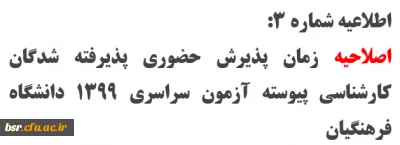 اطلاعیه شماره ۳:
اصلاحیه زمان پذیرش حضوری پذیرفته شدگان کارشناسی پیوسته آزمون سراسری ۱۳۹۹ دانشگاه فرهنگیان

bsr.cfu.ac.ir